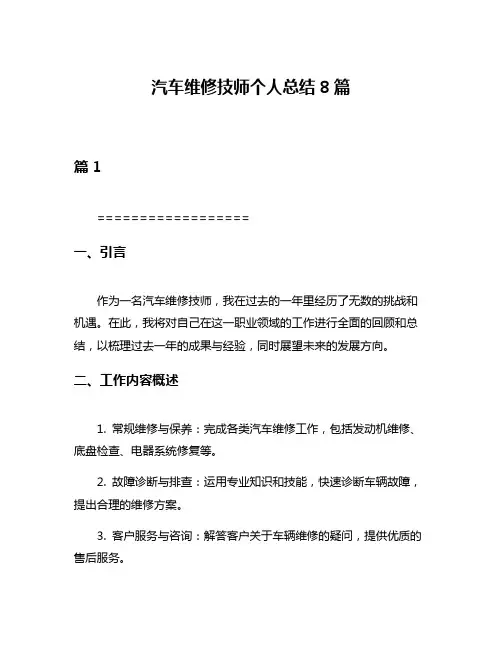 汽车维修技师个人总结 8 篇

篇 1

==================

一、引言

作为一名汽车维修技师，我在过去的一年里经历了无数的挑战和机遇。在此，我将对自己在这一职业领域的工作进行全面的回顾和总结，以梳理过去一年的成果与经验，同时展望未来的发展方向。

二、工作内容概述

1. 常规维修与保养：完成各类汽车维修工作，包括发动机维修、底盘检查、电器系统修复等。

2. 故障诊断与排查：运用专业知识和技能，快速诊断车辆故障，提出合理的维修方案。

3. 客户服务与咨询：解答客户关于车辆维修的疑问，提供优质的售后服务。